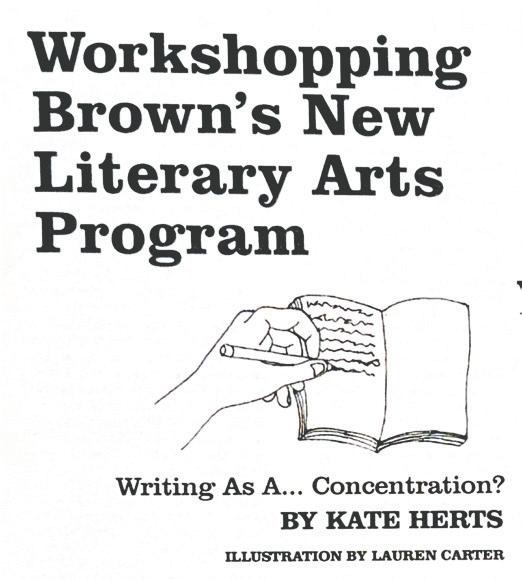 Workshopping Brown's New Literary Arts Program

Writing As A... Concentration?

BY KATE HERTS

ILLUSTRATION BY LAUREN CARTER